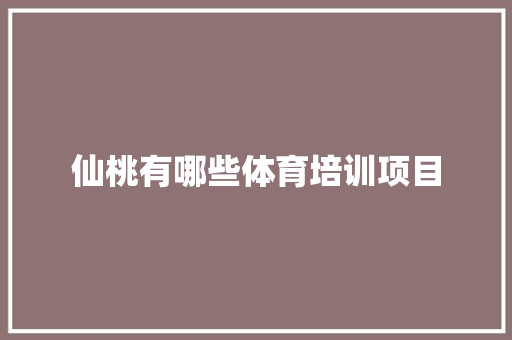 仙桃有哪些体育培训项目